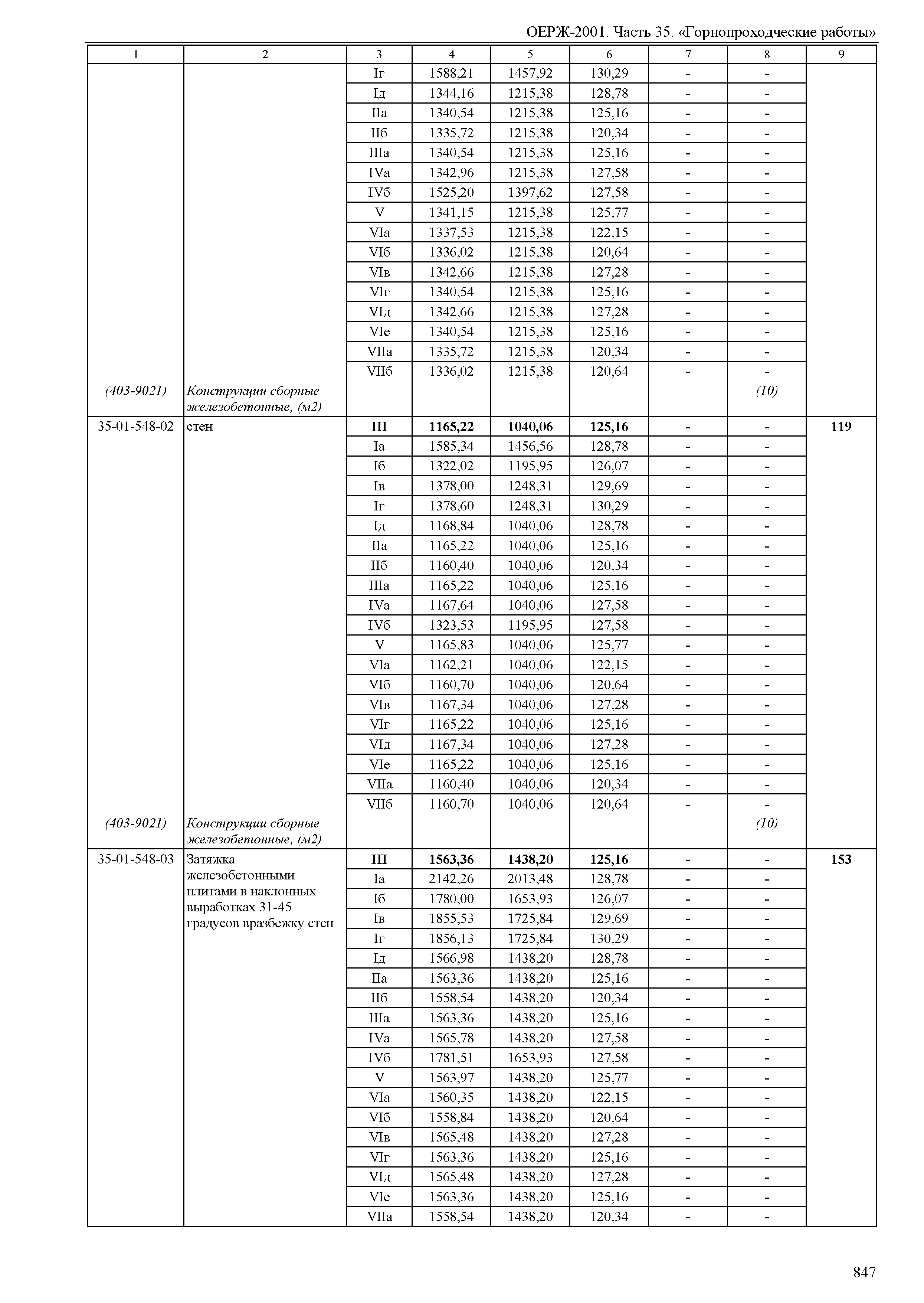 ОЕРЖ-2001. Часть 35. «Горнопроходческие работы»

| 1 | 2 | 3 | 4 | 5 | 6 | 7 | 8 | 9 |
|---|---|---|---|---|---|---|---|---|
| | | Iг | 1588,21 | 1457,92 | 130,29 | - | - | |
| | | Iд | 1344,16 | 1215,38 | 128,78 | - | - | |
| | | IIа | 1340,54 | 1215,38 | 125,16 | - | - | |
| | | IIб | 1335,72 | 1215,38 | 120,34 | - | - | |
| | | IIIа | 1340,54 | 1215,38 | 125,16 | - | - | |
| | | IVа | 1342,96 | 1215,38 | 127,58 | - | - | |
| | | IVб | 1525,20 | 1397,62 | 127,58 | - | - | |
| | | V | 1341,15 | 1215,38 | 125,77 | - | - | |
| | | VIа | 1337,53 | 1215,38 | 122,15 | - | - | |
| | | VIб | 1336,02 | 1215,38 | 120,64 | - | - | |
| | | VIв | 1342,66 | 1215,38 | 127,28 | - | - | |
| | | VIг | 1340,54 | 1215,38 | 125,16 | - | - | |
| | | VIд | 1342,66 | 1215,38 | 127,28 | - | - | |
| | | VIе | 1340,54 | 1215,38 | 125,16 | - | - | |
| | | VIIа | 1335,72 | 1215,38 | 120,34 | - | - | |
| | | VIIб | 1336,02 | 1215,38 | 120,64 | - | - | |
| (403-9021) | Конструкции сборные железобетонные, (м2) | | | | | | (10) | |
| 35-01-548-02 | стен | III | 1165,22 | 1040,06 | 125,16 | - | - | 119 |
| | | Iа | 1585,34 | 1456,56 | 128,78 | - | - | |
| | | Iб | 1322,02 | 1195,95 | 126,07 | - | - | |
| | | Iв | 1378,00 | 1248,31 | 129,69 | - | - | |
| | | Iг | 1378,60 | 1248,31 | 130,29 | - | - | |
| | | Iд | 1168,84 | 1040,06 | 128,78 | - | - | |
| | | IIа | 1165,22 | 1040,06 | 125,16 | - | - | |
| | | IIб | 1160,40 | 1040,06 | 120,34 | - | - | |
| | | IIIа | 1165,22 | 1040,06 | 125,16 | - | - | |
| | | IVа | 1167,64 | 1040,06 | 127,58 | - | - | |
| | | IVб | 1323,53 | 1195,95 | 127,58 | - | - | |
| | | V | 1165,83 | 1040,06 | 125,77 | - | - | |
| | | VIа | 1162,21 | 1040,06 | 122,15 | - | - | |
| | | VIб | 1160,70 | 1040,06 | 120,64 | - | - | |
| | | VIв | 1167,34 | 1040,06 | 127,28 | - | - | |
| | | VIг | 1165,22 | 1040,06 | 125,16 | - | - | |
| | | VIд | 1167,34 | 1040,06 | 127,28 | - | - | |
| | | VIе | 1165,22 | 1040,06 | 125,16 | - | - | |
| | | VIIа | 1160,40 | 1040,06 | 120,34 | - | - | |
| | | VIIб | 1160,70 | 1040,06 | 120,64 | - | - | |
| (403-9021) | Конструкции сборные железобетонные, (м2) | | | | | | (10) | |
| 35-01-548-03 | Затяжка железобетонными плитами в наклонных выработках 31-45 градусов вразбежку стен | III | 1563,36 | 1438,20 | 125,16 | - | - | 153 |
| | | Iа | 2142,26 | 2013,48 | 128,78 | - | - | |
| | | Iб | 1780,00 | 1653,93 | 126,07 | - | - | |
| | | Iв | 1855,53 | 1725,84 | 129,69 | - | - | |
| | | Iг | 1856,13 | 1725,84 | 130,29 | - | - | |
| | | Iд | 1566,98 | 1438,20 | 128,78 | - | - | |
| | | IIа | 1563,36 | 1438,20 | 125,16 | - | - | |
| | | IIб | 1558,54 | 1438,20 | 120,34 | - | - | |
| | | IIIа | 1563,36 | 1438,20 | 125,16 | - | - | |
| | | IVа | 1565,78 | 1438,20 | 127,58 | - | - | |
| | | IVб | 1781,51 | 1653,93 | 127,58 | - | - | |
| | | V | 1563,97 | 1438,20 | 125,77 | - | - | |
| | | VIа | 1560,35 | 1438,20 | 122,15 | - | - | |
| | | VIб | 1558,84 | 1438,20 | 120,64 | - | - | |
| | | VIв | 1565,48 | 1438,20 | 127,28 | - | - | |
| | | VIг | 1563,36 | 1438,20 | 125,16 | - | - | |
| | | VIд | 1565,48 | 1438,20 | 127,28 | - | - | |
| | | VIе | 1563,36 | 1438,20 | 125,16 | - | - | |
| | | VIIа | 1558,54 | 1438,20 | 120,34 | - | - | |

847